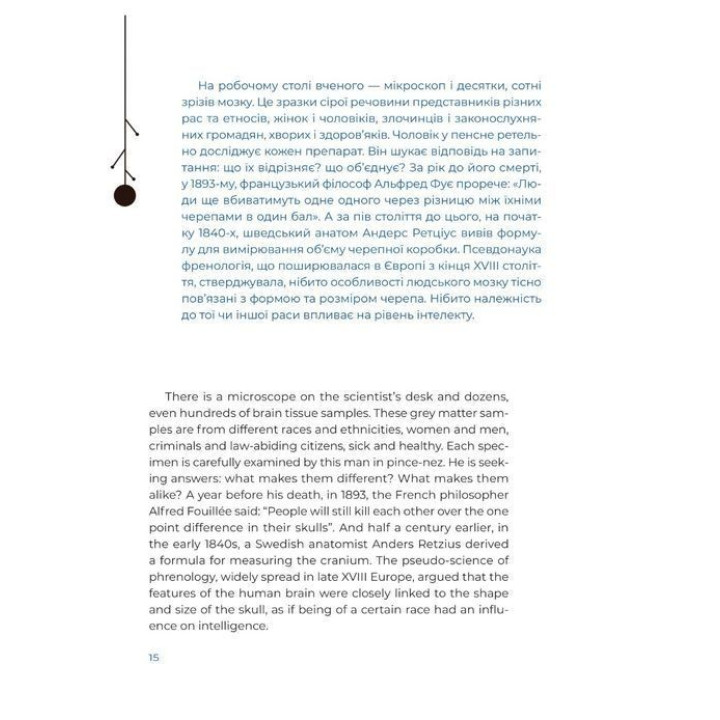 На робочому столі вченого — мікроскоп і десятки, сотні зрізів мозку. Це зразки сірої речовини представників різних рас та етносів, жінок і чоловіків, злочинців і законослухняних громадян, хворих і здоров'яків. Чоловік у пенсне ретельно досліджує кожен препарат. Він шукає відповідь на запитання: що їх відрізняє? що об'єднує? За рік до його смерті, у 1893-му, французький філософ Альфред Фує прорече: «Люди ще вбиватимуть одне одного через різницю між їхніми черепами в один бал». А за пів століття до цього, на початку 1840-х, шведський анатом Андерс Ретціус вивів формулу для вимірювання об'єму черепної коробки. Псевдонаука френологія, що поширювалася в Європі з кінця XVIII століття, стверджувала, нібито особливості людського мозку тісно пов'язані з формою та розміром черепа. Нібито належність до тої чи іншої раси впливає на рівень інтелекту.

There is a microscope on the scientist's desk and dozens, even hundreds of brain tissue samples. These grey matter samples are from different races and ethnicities, women and men, criminals and law-abiding citizens, sick and healthy. Each specimen is carefully examined by this man in pince-nez. He is seeking answers: what makes them different? What makes them alike? A year before his death, in 1893, the French philosopher Alfred Fouillée said: "People will still kill each other over the one point difference in their skulls". And half a century earlier, in the early 1840s, a Swedish anatomist Anders Retzius derived a formula for measuring the cranium. The pseudo-science of phrenology, widely spread in late XVIII Europe, argued that the features of the human brain were closely linked to the shape and size of the skull, as if being of a certain race had an influence on intelligence.

15